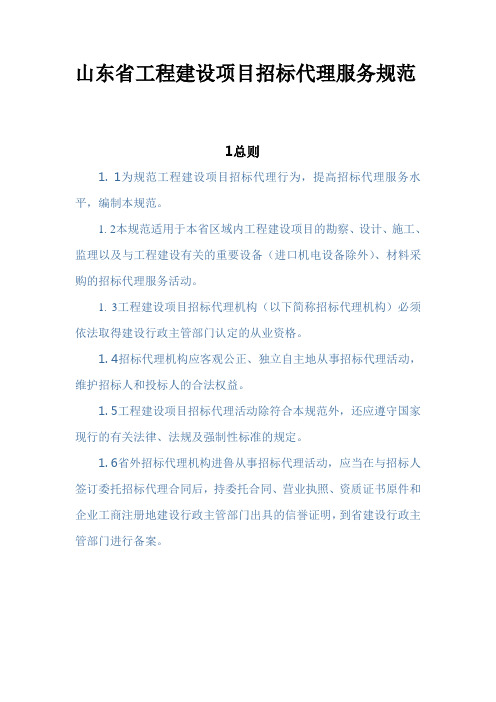 山东省工程建设项目招标代理服务规范

1总则

1. 1为规范工程建设项目招标代理行为，提高招标代理服务水平，编制本规范。

1. 2本规范适用于本省区域内工程建设项目的勘察、设计、施工、监理以及与工程建设有关的重要设备（进口机电设备除外）、材料采购的招标代理服务活动。

1. 3工程建设项目招标代理机构（以下简称招标代理机构）必须依法取得建设行政主管部门认定的从业资格。

1. 4招标代理机构应客观公正、独立自主地从事招标代理活动，维护招标人和投标人的合法权益。

1. 5工程建设项目招标代理活动除符合本规范外，还应遵守国家现行的有关法律、法规及强制性标准的规定。

1. 6省外招标代理机构进鲁从事招标代理活动，应当在与招标人签订委托招标代理合同后，持委托合同、营业执照、资质证书原件和企业工商注册地建设行政主管部门出具的信誉证明，到省建设行政主管部门进行备案。